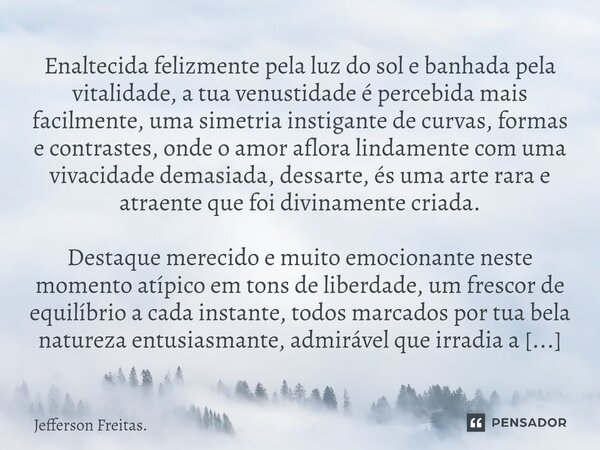 Enaltecida felizmente pela luz do sol e banhada pela vitalidade, a tua venustidade é percebida mais facilmente, uma simetria instigante de curvas, formas e contrastes, onde o amor aflora lindamente com uma vivacidade demasiada, dessarte, és uma arte rara e atraente que foi divinamente criada.

Destaque merecido e muito emocionante neste momento atípico em tons de liberdade, um frescor de equilíbrio a cada instante, todos marcados por tua bela natureza entusiasmante, admirável que irradia a [...]

Jefferson Freitas.

PENSADOR